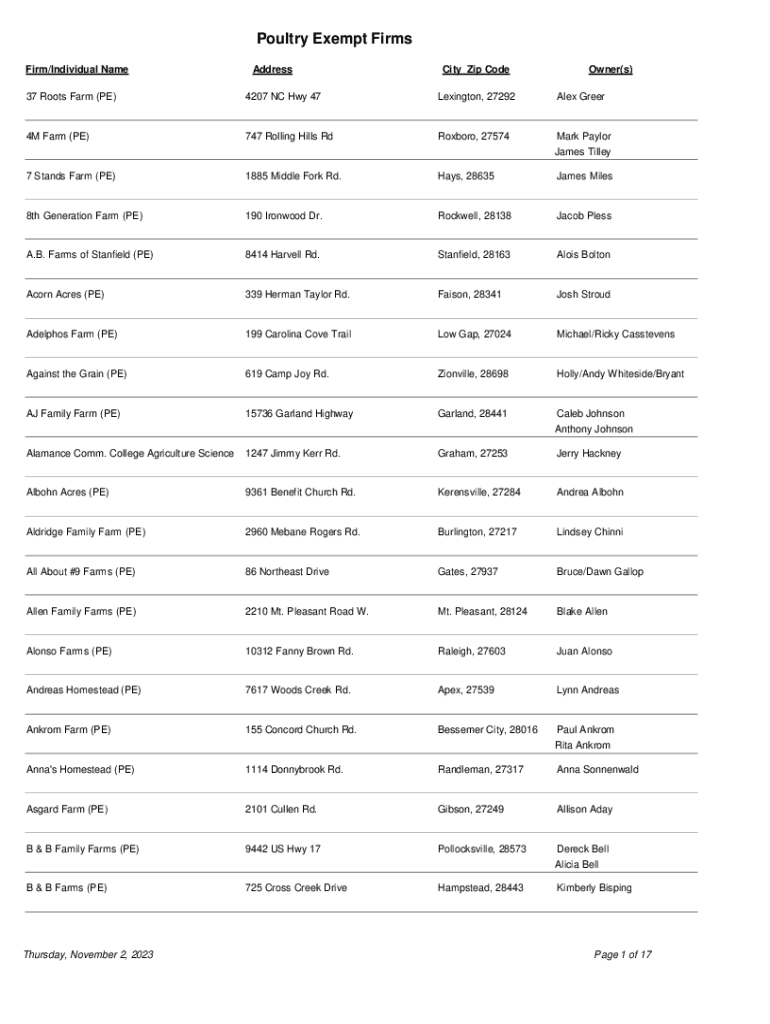 Poultry Exempt Firms

| Firm/Individual Name | Address | City Zip Code | Owner(s) |
|---|---|---|---|
| 37 Roots Farm (PE) | 4207 NC Hwy 47 | Lexington, 27292 | Alex Greer |
| 4M Farm (PE) | 747 Rolling Hills Rd | Roxboro, 27574 | Mark Paylor James Tilley |
| 7 Stands Farm (PE) | 1885 Middle Fork Rd. | Hays, 28635 | James Miles |
| 8th Generation Farm (PE) | 190 Ironwood Dr. | Rockwell, 28138 | Jacob Pless |
| A.B. Farms of Stanfield (PE) | 8414 Harvell Rd. | Stanfield, 28163 | Alois Bolton |
| Acorn Acres (PE) | 339 Herman Taylor Rd. | Faison, 28341 | Josh Stroud |
| Adelphos Farm (PE) | 199 Carolina Cove Trail | Low Gap, 27024 | Michael/Ricky Casstevens |
| Against the Grain (PE) | 619 Camp Joy Rd. | Zionville, 28698 | Holly/Andy Whiteside/Bryant |
| AJ Family Farm (PE) | 15736 Garland Highway | Garland, 28441 | Caleb Johnson Anthony Johnson |
| Alamance Comm. College Agriculture Science | 1247 Jimmy Kerr Rd. | Graham, 27253 | Jerry Hackney |
| Albohn Acres (PE) | 9361 Benefit Church Rd. | Kerensville, 27284 | Andrea Albohn |
| Aldridge Family Farm (PE) | 2960 Mebane Rogers Rd. | Burlington, 27217 | Lindsey Chinni |
| All About #9 Farms (PE) | 86 Northeast Drive | Gates, 27937 | Bruce/Dawn Gallop |
| Allen Family Farms (PE) | 2210 Mt. Pleasant Road W. | Mt. Pleasant, 28124 | Blake Allen |
| Alonso Farms (PE) | 10312 Fanny Brown Rd. | Raleigh, 27603 | Juan Alonso |
| Andreas Homestead (PE) | 7617 Woods Creek Rd. | Apex, 27539 | Lynn Andreas |
| Ankrom Farm (PE) | 155 Concord Church Rd. | Bessemer City, 28016 | Paul Ankrom Rita Ankrom |
| Anna's Homestead (PE) | 1114 Donnybrook Rd. | Randleman, 27317 | Anna Sonnenwald |
| Asgard Farm (PE) | 2101 Cullen Rd. | Gibson, 27249 | Allison Aday |
| B & B Family Farms (PE) | 9442 US Hwy 17 | Pollocksville, 28573 | Dereck Bell Alicia Bell |
| B & B Farms (PE) | 725 Cross Creek Drive | Hampstead, 28443 | Kimberly Bisping |

Thursday, November 2, 2023

Page 1 of 17